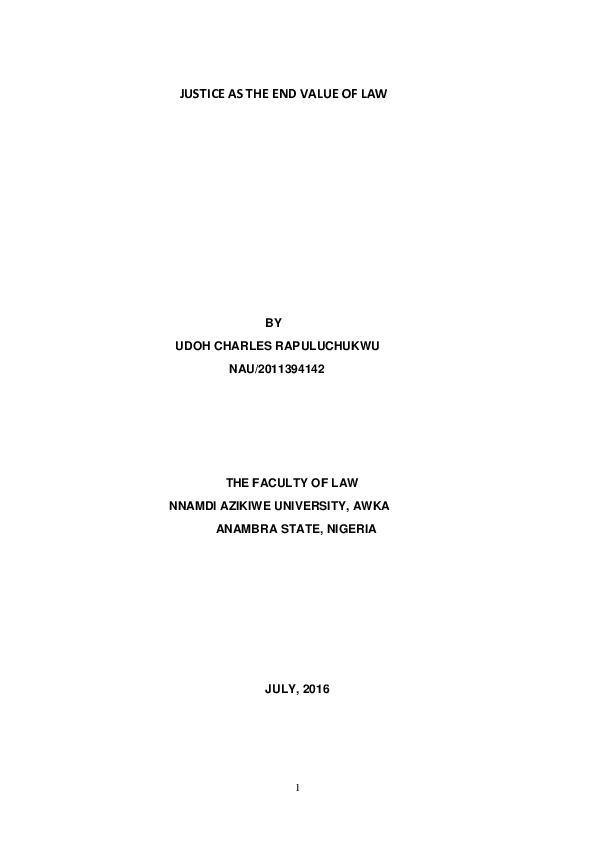 JUSTICE AS THE END VALUE OF LAW

BY
UDOH CHARLES RAPULUCHUKWU
NAU/2011394142

THE FACULTY OF LAW
NNAMDI AZIKIWE UNIVERSITY, AWKA
ANAMBRA STATE, NIGERIA

JULY, 2016

1